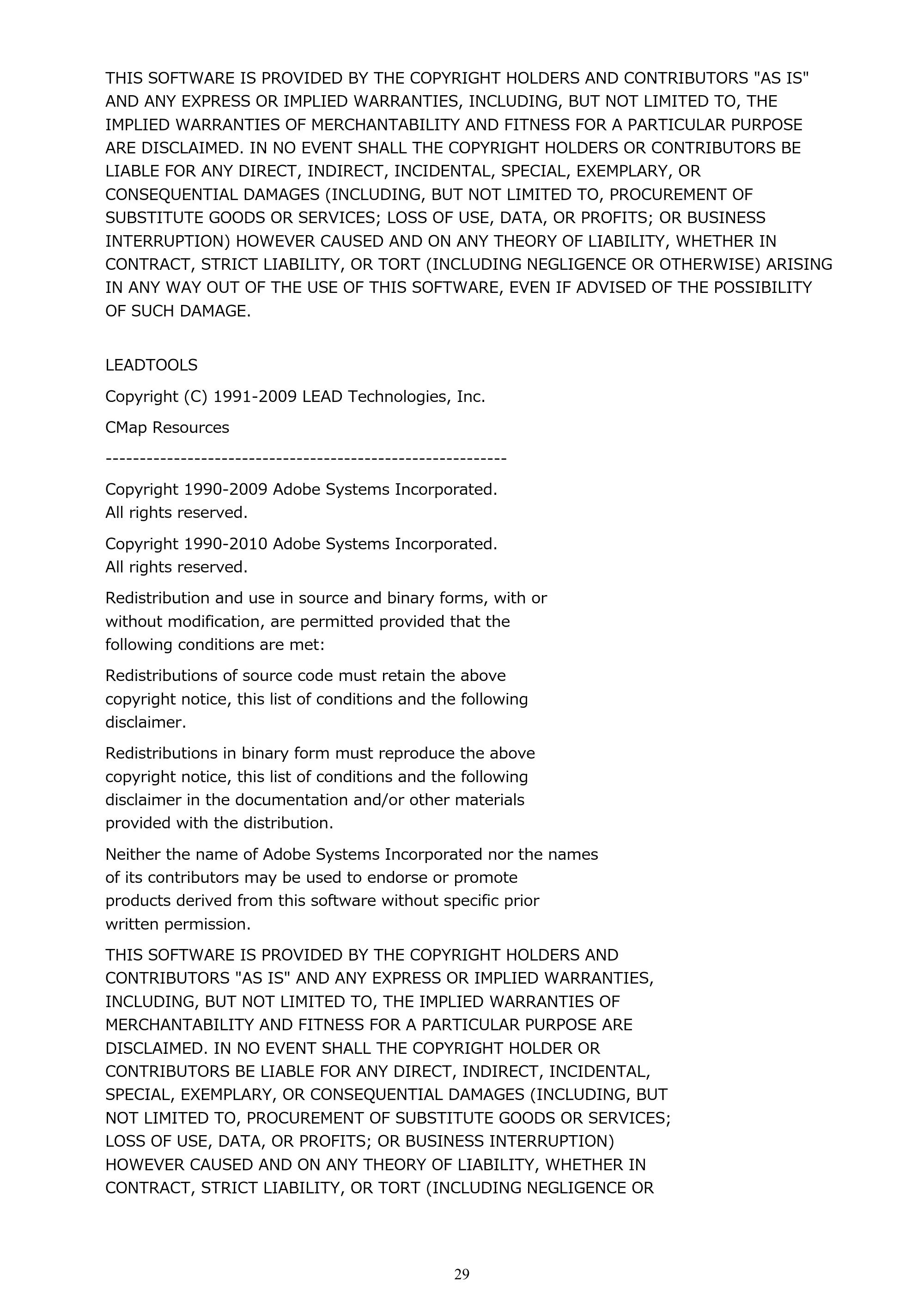 THIS SOFTWARE IS PROVIDED BY THE COPYRIGHT HOLDERS AND CONTRIBUTORS "AS IS" AND ANY EXPRESS OR IMPLIED WARRANTIES, INCLUDING, BUT NOT LIMITED TO, THE IMPLIED WARRANTIES OF MERCHANTABILITY AND FITNESS FOR A PARTICULAR PURPOSE ARE DISCLAIMED. IN NO EVENT SHALL THE COPYRIGHT HOLDERS OR CONTRIBUTORS BE LIABLE FOR ANY DIRECT, INDIRECT, INCIDENTAL, SPECIAL, EXEMPLARY, OR CONSEQUENTIAL DAMAGES (INCLUDING, BUT NOT LIMITED TO, PROCUREMENT OF SUBSTITUTE GOODS OR SERVICES; LOSS OF USE, DATA, OR PROFITS; OR BUSINESS INTERRUPTION) HOWEVER CAUSED AND ON ANY THEORY OF LIABILITY, WHETHER IN CONTRACT, STRICT LIABILITY, OR TORT (INCLUDING NEGLIGENCE OR OTHERWISE) ARISING IN ANY WAY OUT OF THE USE OF THIS SOFTWARE, EVEN IF ADVISED OF THE POSSIBILITY OF SUCH DAMAGE.

LEADTOOLS

Copyright (C) 1991-2009 LEAD Technologies, Inc.

CMap Resources

-----------------------------------------------------------

Copyright 1990-2009 Adobe Systems Incorporated.
All rights reserved.

Copyright 1990-2010 Adobe Systems Incorporated.
All rights reserved.

Redistribution and use in source and binary forms, with or without modification, are permitted provided that the following conditions are met:

Redistributions of source code must retain the above copyright notice, this list of conditions and the following disclaimer.

Redistributions in binary form must reproduce the above copyright notice, this list of conditions and the following disclaimer in the documentation and/or other materials provided with the distribution.

Neither the name of Adobe Systems Incorporated nor the names of its contributors may be used to endorse or promote products derived from this software without specific prior written permission.

THIS SOFTWARE IS PROVIDED BY THE COPYRIGHT HOLDERS AND CONTRIBUTORS "AS IS" AND ANY EXPRESS OR IMPLIED WARRANTIES, INCLUDING, BUT NOT LIMITED TO, THE IMPLIED WARRANTIES OF MERCHANTABILITY AND FITNESS FOR A PARTICULAR PURPOSE ARE DISCLAIMED. IN NO EVENT SHALL THE COPYRIGHT HOLDER OR CONTRIBUTORS BE LIABLE FOR ANY DIRECT, INDIRECT, INCIDENTAL, SPECIAL, EXEMPLARY, OR CONSEQUENTIAL DAMAGES (INCLUDING, BUT NOT LIMITED TO, PROCUREMENT OF SUBSTITUTE GOODS OR SERVICES; LOSS OF USE, DATA, OR PROFITS; OR BUSINESS INTERRUPTION) HOWEVER CAUSED AND ON ANY THEORY OF LIABILITY, WHETHER IN CONTRACT, STRICT LIABILITY, OR TORT (INCLUDING NEGLIGENCE OR

29